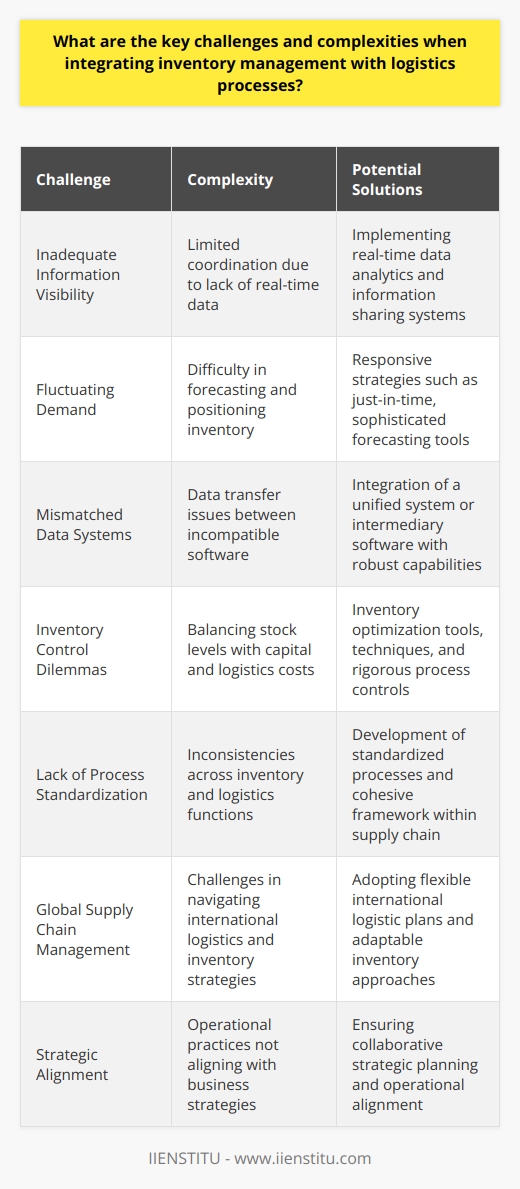 What are the key challenges and complexities when integrating inventory management with logistics processes?

| Challenge | Complexity | Potential Solutions |
|---|---|---|
| Inadequate Information Visibility | Limited coordination due to lack of real-time data | Implementing real-time data analytics and information sharing systems |
| Fluctuating Demand | Difficulty in forecasting and positioning inventory | Responsive strategies such as just-in-time, sophisticated forecasting tools |
| Mismatched Data Systems | Data transfer issues between incompatible software | Integration of a unified system or intermediary software with robust capabilities |
| Inventory Control Dilemmas | Balancing stock levels with capital and logistics costs | Inventory optimization tools, techniques, and rigorous process controls |
| Lack of Process Standardization | Inconsistencies across inventory and logistics functions | Development of standardized processes and cohesive framework within supply chain |
| Global Supply Chain Management | Challenges in navigating international logistics and inventory strategies | Adopting flexible international logistic plans and adaptable inventory approaches |
| Strategic Alignment | Operational practices not aligning with business strategies | Ensuring collaborative strategic planning and operational alignment |

IIENSTITU - www.iienstitu.com